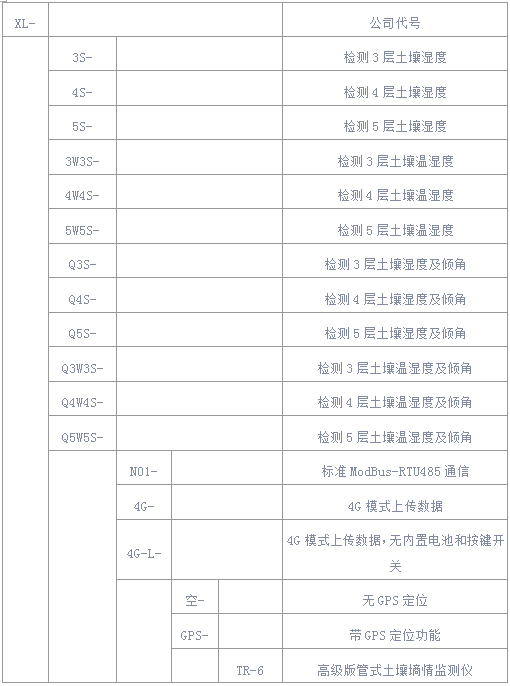 | XL- | | | | | 公司代号 |
|---|---|---|---|---|---|
| | 3S- | | | | 检测 3 层土壤湿度 |
| | 4S- | | | | 检测 4 层土壤湿度 |
| | 5S- | | | | 检测 5 层土壤湿度 |
| | 3W3S- | | | | 检测 3 层土壤温湿度 |
| | 4W4S- | | | | 检测 4 层土壤温湿度 |
| | 5W5S- | | | | 检测 5 层土壤温湿度 |
| | Q3S- | | | | 检测 3 层土壤湿度及倾角 |
| | Q4S- | | | | 检测 4 层土壤湿度及倾角 |
| | Q5S- | | | | 检测 5 层土壤湿度及倾角 |
| | Q3W3S- | | | | 检测 3 层土壤温湿度及倾角 |
| | Q4W4S- | | | | 检测 4 层土壤温湿度及倾角 |
| | Q5W5S- | | | | 检测 5 层土壤温湿度及倾角 |
| | | N01- | | | 标准 ModBus-RTU485 通信 |
| | | 4G- | | | 4G 模式上传数据 |
| | | 4G-L- | | | 4G 模式上传数据，无内置电池和按键开关 |
| | | | 空- | | 无 GPS 定位 |
| | | | GPS- | | 带 GPS 定位功能 |
| | | | | TR-6 | 高级版管式土壤墒情监测仪 |